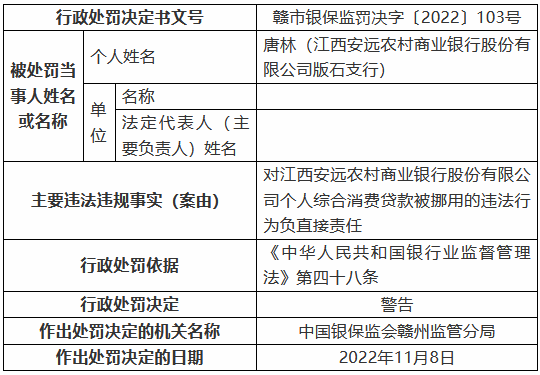 | 行政处罚决定书文号 | | | 赣市银保监罚决字〔2022〕103号 |
|---|---|---|---|
| 被处罚当事人姓名或名称 | 个人姓名 | | 唐林（江西安远农村商业银行股份有限公司版石支行） |
| | 单位 | 名称 | |
| | | 法定代表人（主要负责人）姓名 | |
| 主要违法违规事实（案由） | | | 对江西安远农村商业银行股份有限公司个人综合消费贷款被挪用的违法行为负直接责任 |
| 行政处罚依据 | | | 《中华人民共和国银行业监督管理法》第四十八条 |
| 行政处罚决定 | | | 警告 |
| 作出处罚决定的机关名称 | | | 中国银保监会赣州监管分局 |
| 作出处罚决定的日期 | | | 2022年11月8日 |